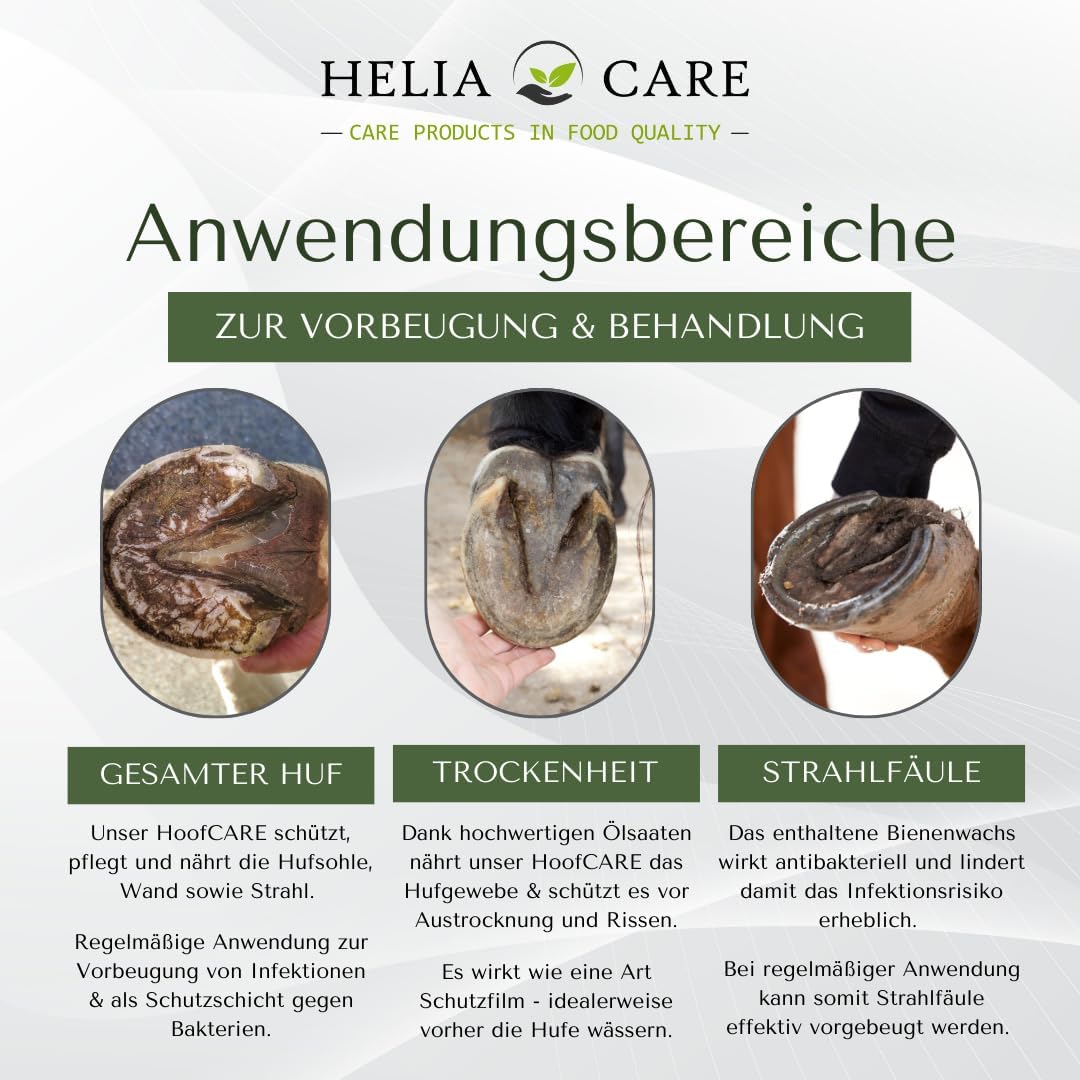 HELIA CARE

— CARE PRODUCTS IN FOOD QUALITY —

Anwendungsbereiche

ZUR VORBEUGUNG & BEHANDLUNG

GESAMTER HUF

Unser HoofCARE schützt, pflegt und nährt die Hufsohle, Wand sowie Strahl.

Regelmäßige Anwendung zur Vorbeugung von Infektionen & als Schutzschicht gegen Bakterien.

TROCKENHEIT

Dank hochwertigen Ölsaaten nährt unser HoofCARE das Hufgewebe & schützt es vor Austrocknung und Rissen.

Es wirkt wie eine Art Schutzfilm - idealerweise vorher die Hufe wässern.

STRAHLFÄULE

Das enthaltene Bienenwachs wirkt antibakteriell und lindert damit das Infektionsrisiko erheblich.

Bei regelmäßiger Anwendung kann somit Strahlfäule effektiv vorgebeugt werden.